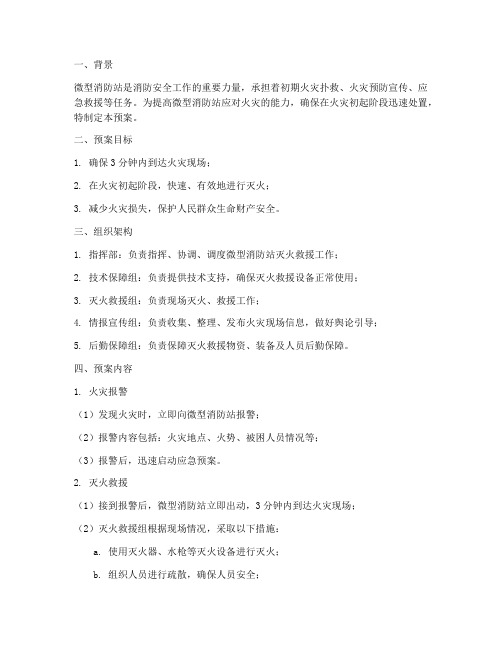 一、背景

微型消防站是消防安全工作的重要力量，承担着初期火灾扑救、火灾预防宣传、应急救援等任务。为提高微型消防站应对火灾的能力，确保在火灾初起阶段迅速处置，特制定本预案。

二、预案目标

1. 确保3分钟内到达火灾现场；

2. 在火灾初起阶段，快速、有效地进行灭火；

3. 减少火灾损失，保护人民群众生命财产安全。

三、组织架构

1. 指挥部：负责指挥、协调、调度微型消防站灭火救援工作；

2. 技术保障组：负责提供技术支持，确保灭火救援设备正常使用；

3. 灭火救援组：负责现场灭火、救援工作；

4. 情报宣传组：负责收集、整理、发布火灾现场信息，做好舆论引导；

5. 后勤保障组：负责保障灭火救援物资、装备及人员后勤保障。

四、预案内容

1. 火灾报警

（1）发现火灾时，立即向微型消防站报警；

（2）报警内容包括：火灾地点、火势、被困人员情况等；

（3）报警后，迅速启动应急预案。

2. 灭火救援

（1）接到报警后，微型消防站立即出动，3分钟内到达火灾现场；

（2）灭火救援组根据现场情况，采取以下措施：

a. 使用灭火器、水枪等灭火设备进行灭火；

b. 组织人员进行疏散，确保人员安全；